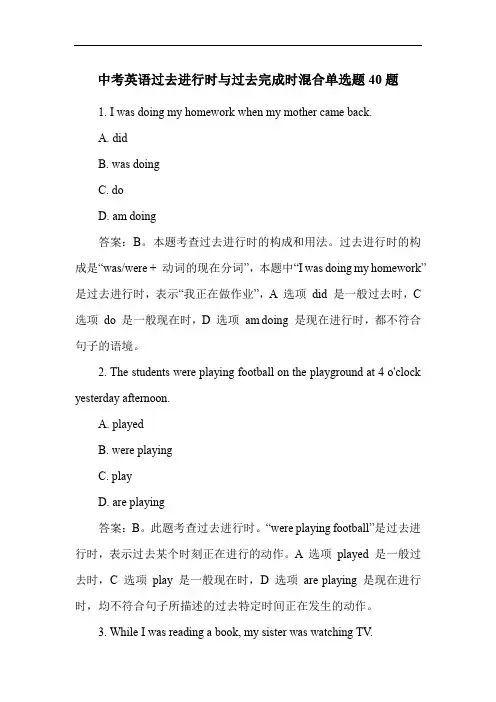 中考英语过去进行时与过去完成时混合单选题 40 题

1. I was doing my homework when my mother came back.

A. did

B. was doing

C. do

D. am doing

答案：B。本题考查过去进行时的构成和用法。过去进行时的构成是“was/were + 动词的现在分词”，本题中“I was doing my homework”是过去进行时，表示“我正在做作业”，A 选项 did 是一般过去时，C 选项 do 是一般现在时，D 选项 am doing 是现在进行时，都不符合句子的语境。

2. The students were playing football on the playground at 4 o'clock yesterday afternoon.

A. played

B. were playing

C. play

D. are playing

答案：B。此题考查过去进行时。“were playing football”是过去进行时，表示过去某个时刻正在进行的动作。A 选项 played 是一般过去时，C 选项 play 是一般现在时，D 选项 are playing 是现在进行时，均不符合句子所描述的过去特定时间正在发生的动作。

3. While I was reading a book, my sister was watching TV.